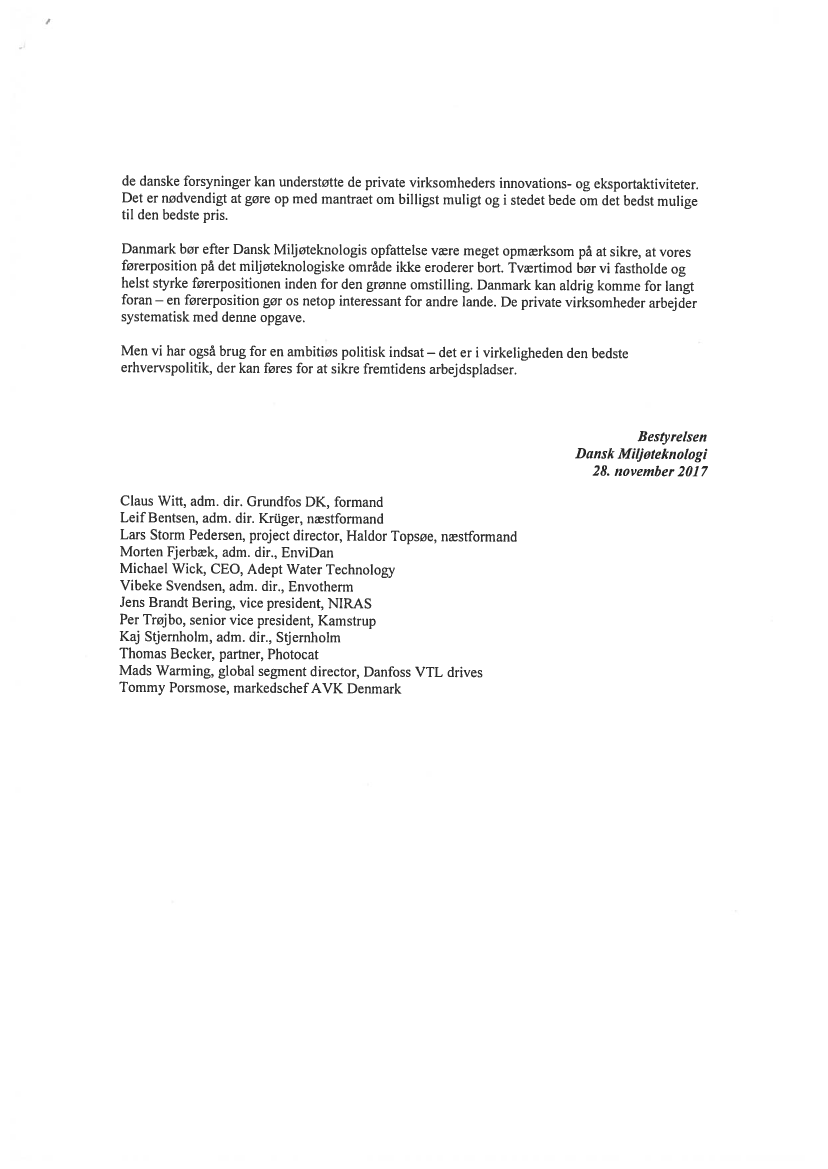 de danske forsyninger kan understøtte de private virksomheders innovations- og eksportaktiviteter. Det er nødvendigt at gøre op med mantraet om billigst muligt og i stedet bede om det bedst mulige til den bedste pris.

Danmark bør efter Dansk Miljøteknologis opfattelse være meget opmærksom på at sikre, at vores førerposition på det miljøteknologiske område ikke eroderer bort. Tværtimod bør vi fastholde og helst styrke førerpositionen inden for den grønne omstilling. Danmark kan aldrig komme for langt foran – en førerposition gør os netop interessant for andre lande. De private virksomheder arbejder systematisk med denne opgave.

Men vi har også brug for en ambitiøs politisk indsat – det er i virkeligheden den bedste erhvervspolitik, der kan føres for at sikre fremtidens arbejdspladser.

Bestyrelsen
Dansk Miljøteknologi
28. november 2017

Claus Witt, adm. dir. Grundfos DK, formand
Leif Bentsen, adm. dir. Krüger, næstformand
Lars Storm Pedersen, project director, Haldor Topsøe, næstformand
Morten Fjerbæk, adm. dir., EnviDan
Michael Wick, CEO, Adept Water Technology
Vibeke Svendsen, adm. dir., Envotherm
Jens Brandt Bering, vice president, NIRAS
Per Trøjbo, senior vice president, Kamstrup
Kaj Stjernholm, adm. dir., Stjernholm
Thomas Becker, partner, Photocat
Mads Warming, global segment director, Danfoss VTL drives
Tommy Porsmose, markedschef AVK Denmark